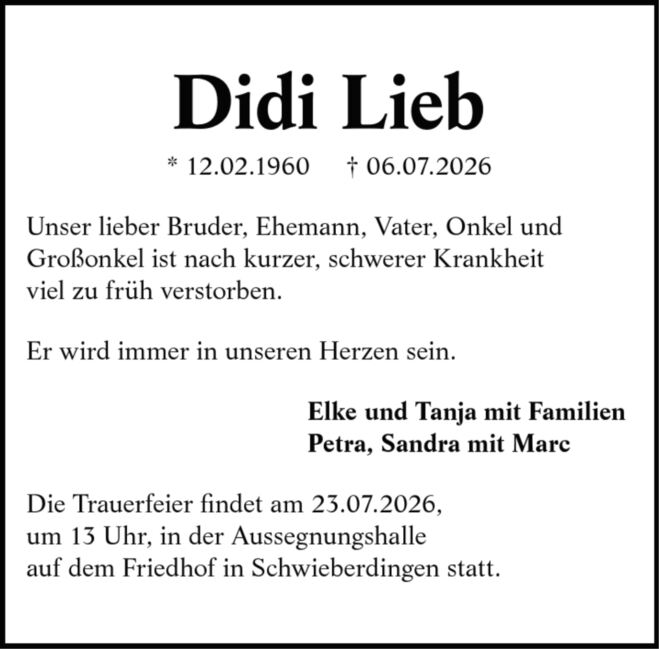 Didi Lieb

* 12.02.1960 † 06.07.2026

Unser lieber Bruder, Ehemann, Vater, Onkel und Großonkel ist nach kurzer, schwerer Krankheit viel zu früh verstorben.

Er wird immer in unseren Herzen sein.

Elke und Tanja mit Familien
Petra, Sandra mit Marc

Die Trauerfeier findet am 23.07.2026, um 13 Uhr, in der Aussegnungshalle auf dem Friedhof in Schwieberdingen statt.